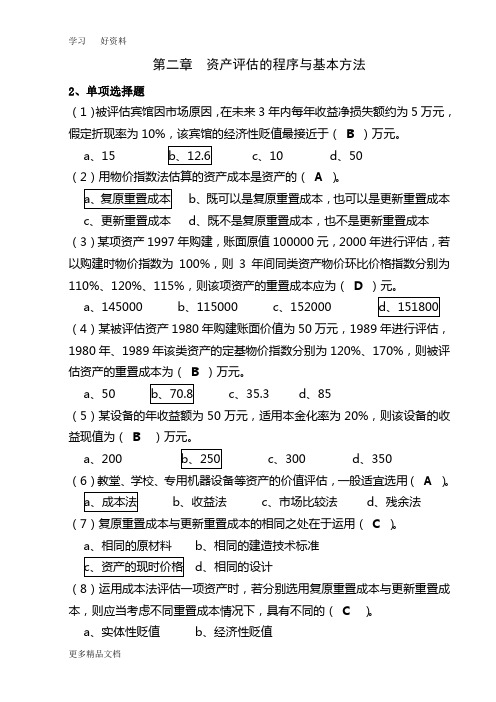 学习 好资料

第二章 资产评估的程序与基本方法

2、单项选择题

（1）被评估宾馆因市场原因，在未来 3 年内每年收益净损失额约为 5 万元，假定折现率为 10%，该宾馆的经济性贬值最接近于（ B ）万元。

a、15　b、12.6　c、10　d、50

（2）用物价指数法估算的资产成本是资产的（ A ）。

a、复原重置成本　b、既可以是复原重置成本，也可以是更新重置成本

c、更新重置成本　d、既不是复原重置成本，也不是更新重置成本

（3）某项资产 1997 年购建，账面原值 100000 元，2000 年进行评估，若以购建时物价指数为 100%，则 3 年间同类资产物价环比价格指数分别为 110%、120%、115%，则该项资产的重置成本应为（ D ）元。

a、145000　b、115000　c、152000　d、151800

（4）某被评估资产 1980 年购建账面价值为 50 万元，1989 年进行评估，1980 年、1989 年该类资产的定基物价指数分别为 120%、170%，则被评估资产的重置成本为（ B ）万元。

a、50　b、70.8　c、35.3　d、85

（5）某设备的年收益额为 50 万元，适用本金化率为 20%，则该设备的收益现值为（ B ）万元。

a、200　b、250　c、300　d、350

（6）教堂、学校、专用机器设备等资产的价值评估，一般适宜选用（ A ）。

a、成本法　b、收益法　c、市场比较法　d、残余法

（7）复原重置成本与更新重置成本的相同之处在于运用（ C ）。

a、相同的原材料　b、相同的建造技术标准

c、资产的现时价格　d、相同的设计

（8）运用成本法评估一项资产时，若分别选用复原重置成本与更新重置成本，则应当考虑不同重置成本情况下，具有不同的（ C ）。

a、实体性贬值　b、经济性贬值

更多精品文档